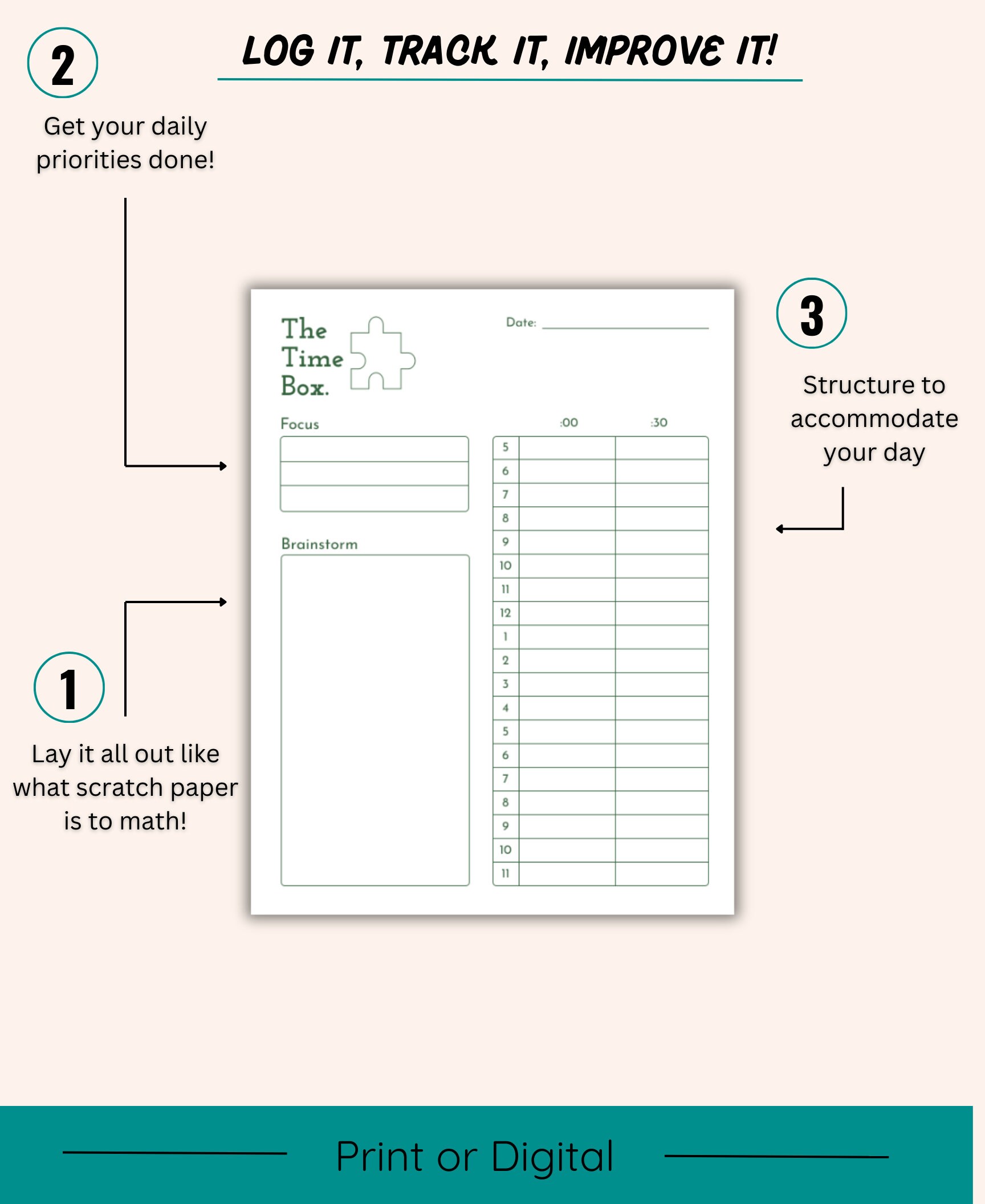 2

LOG IT, TRACK IT, IMPROVE IT!

Get your daily priorities done!

The Time Box.

Date:

Focus

Brainstorm

| | :00 | :30 |
|---|---|---|
| 5 | | |
| 6 | | |
| 7 | | |
| 8 | | |
| 9 | | |
| 10 | | |
| 11 | | |
| 12 | | |
| 1 | | |
| 2 | | |
| 3 | | |
| 4 | | |
| 5 | | |
| 6 | | |
| 7 | | |
| 8 | | |
| 9 | | |
| 10 | | |
| 11 | | |

3

Structure to accommodate your day

1

Lay it all out like what scratch paper is to math!

Print or Digital